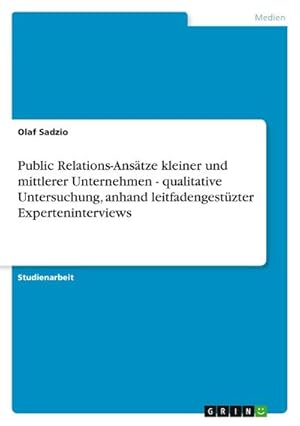 Medien

Olaf Sadzio

Public Relations-Ansätze kleiner und mittlerer Unternehmen - qualitative Untersuchung, anhand leitfadengestüzter Experteninterviews

Studienarbeit

GRIN